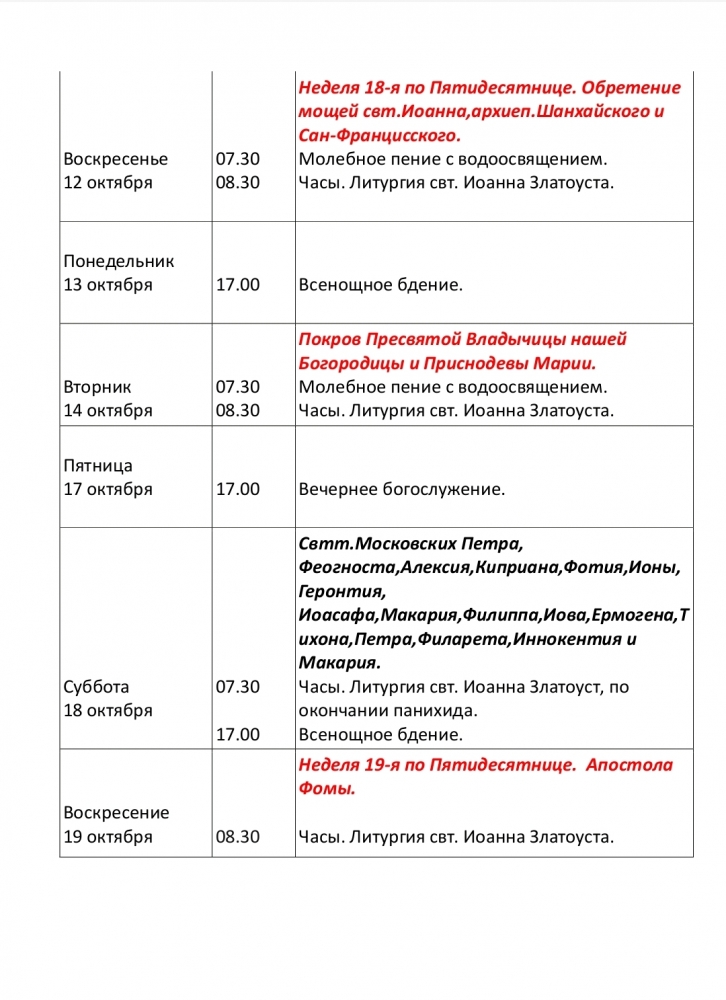 | | | |
|---|---|---|
| Воскресенье 12 октября | 07.30 08.30 | Неделя 18-я по Пятидесятнице. Обретение мощей свт.Иоанна,архиеп.Шанхайского и Сан-Францисского. Молебное пение с водоосвящением. Часы. Литургия свт. Иоанна Златоуста. |
| Понедельник 13 октября | 17.00 | Всенощное бдение. |
| Вторник 14 октября | 07.30 08.30 | Покров Пресвятой Владычицы нашей Богородицы и Приснодевы Марии. Молебное пение с водоосвящением. Часы. Литургия свт. Иоанна Златоуста. |
| Пятница 17 октября | 17.00 | Вечернее богослужение. |
| Суббота 18 октября | 07.30 17.00 | Свтт.Московских Петра, Феогноста,Алексия,Киприана,Фотия,Ионы, Геронтия, Иоасафа,Макария,Филиппа,Иова,Ермогена,Тихона,Петра,Филарета,Иннокентия и Макария. Часы. Литургия свт. Иоанна Златоуст, по окончании панихида. Всенощное бдение. |
| Воскресение 19 октября | 08.30 | Неделя 19-я по Пятидесятнице. Апостола Фомы. Часы. Литургия свт. Иоанна Златоуста. |